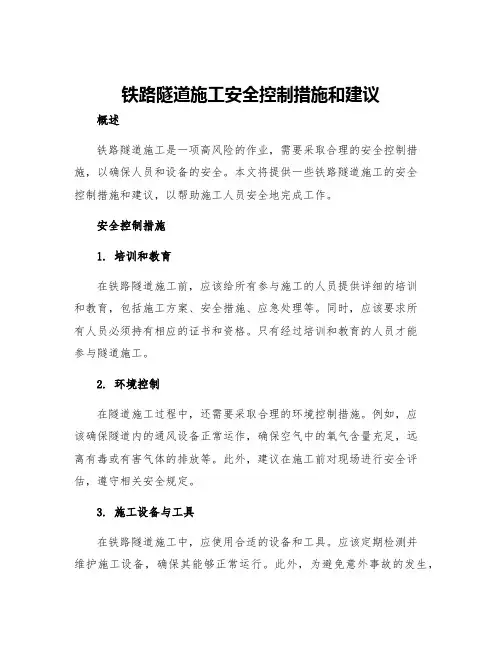 铁路隧道施工安全控制措施和建议

概述

铁路隧道施工是一项高风险的作业，需要采取合理的安全控制措施，以确保人员和设备的安全。本文将提供一些铁路隧道施工的安全控制措施和建议，以帮助施工人员安全地完成工作。

安全控制措施

1. 培训和教育

在铁路隧道施工前，应该给所有参与施工的人员提供详细的培训和教育，包括施工方案、安全措施、应急处理等。同时，应该要求所有人员必须持有相应的证书和资格。只有经过培训和教育的人员才能参与隧道施工。

2. 环境控制

在隧道施工过程中，还需要采取合理的环境控制措施。例如，应该确保隧道内的通风设备正常运作，确保空气中的氧气含量充足，远离有毒或有害气体的排放等。此外，建议在施工前对现场进行安全评估，遵守相关安全规定。

3. 施工设备与工具

在铁路隧道施工中，应使用合适的设备和工具。应该定期检测并维护施工设备，确保其能够正常运行。此外，为避免意外事故的发生，